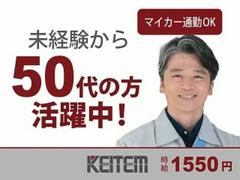 マイカー通勤OK

未経験から
50代の方
活躍中！

KEITEM

時給 1550円